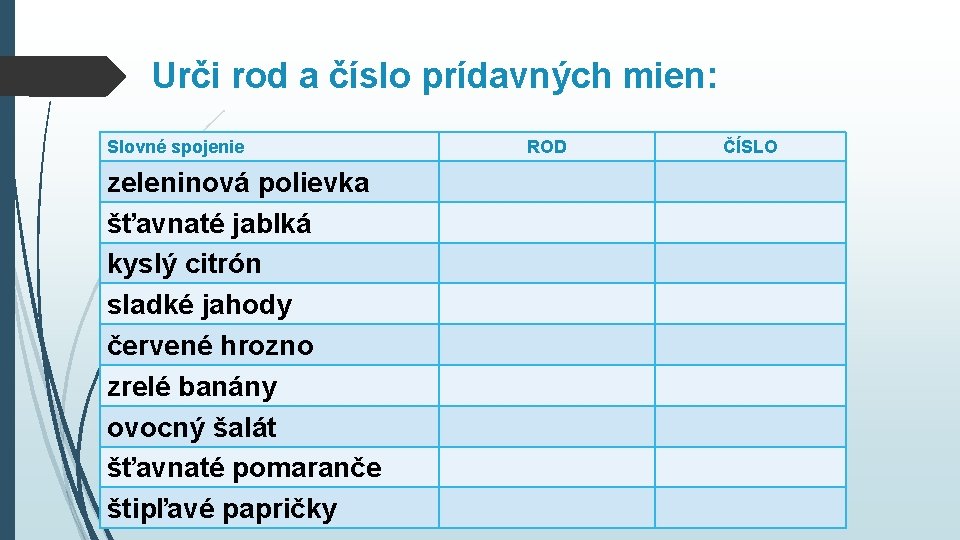 Urči rod a číslo prídavných mien:

| Slovné spojenie | ROD | ČÍSLO |
|---|---|---|
| zeleninová polievka | | |
| šťavnaté jablká | | |
| kyslý citrón | | |
| sladké jahody | | |
| červené hrozno | | |
| zrelé banány | | |
| ovocný šalát | | |
| šťavnaté pomaranče | | |
| štipľavé papričky | | |